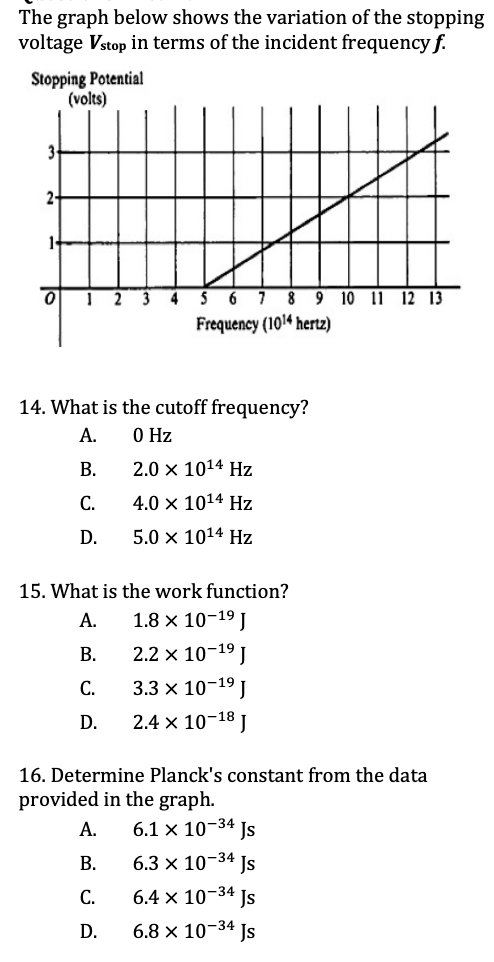 The graph below shows the variation of the stopping voltage $V_{stop}$ in terms of the incident frequency $f$.

Stopping Potential (volts)

3
2
1
0 1 2 3 4 5 6 7 8 9 10 11 12 13
Frequency ($10^{14}$ hertz)

14. What is the cutoff frequency?
A. 0 Hz
B. $2.0 \times 10^{14}$ Hz
C. $4.0 \times 10^{14}$ Hz
D. $5.0 \times 10^{14}$ Hz

15. What is the work function?
A. $1.8 \times 10^{-19}$ J
B. $2.2 \times 10^{-19}$ J
C. $3.3 \times 10^{-19}$ J
D. $2.4 \times 10^{-18}$ J

16. Determine Planck's constant from the data provided in the graph.
A. $6.1 \times 10^{-34}$ Js
B. $6.3 \times 10^{-34}$ Js
C. $6.4 \times 10^{-34}$ Js
D. $6.8 \times 10^{-34}$ Js